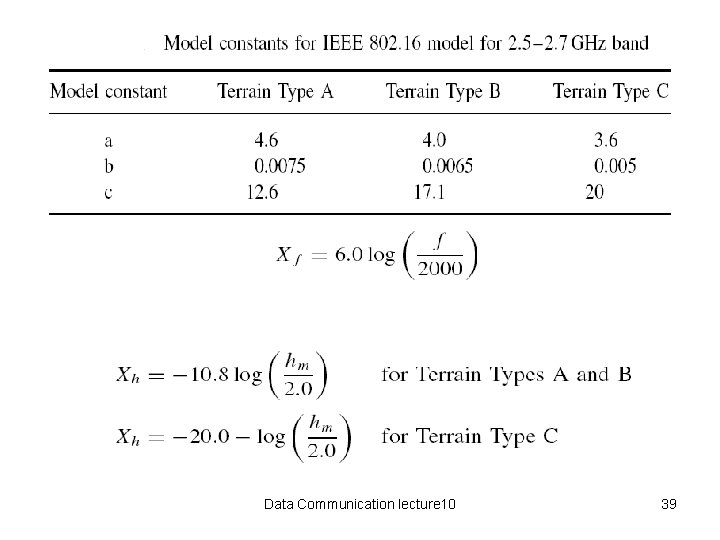 Model constants for IEEE 802.16 model for 2.5–2.7 GHz band

| Model constant | Terrain Type A | Terrain Type B | Terrain Type C |
|---|---|---|---|
| a | 4.6 | 4.0 | 3.6 |
| b | 0.0075 | 0.0065 | 0.005 |
| c | 12.6 | 17.1 | 20 |

$X_f = 6.0 \log\left(\frac{f}{2000}\right)$

$X_h = -10.8 \log\left(\frac{h_m}{2.0}\right)$ for Terrain Types A and B

$X_h = -20.0 - \log\left(\frac{h_m}{2.0}\right)$ for Terrain Type C

Data Communication lecture10

39